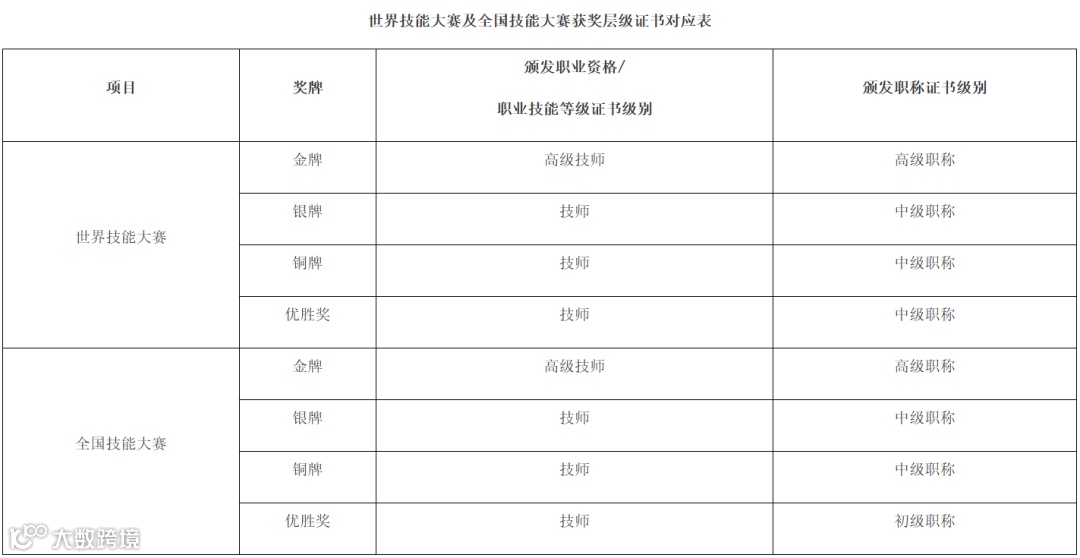 世界技能大赛及全国技能大赛获奖层级证书对应表

| 项目 | 奖牌 | 颁发职业资格/职业技能等级证书级别 | 颁发职称证书级别 |
|---|---|---|---|
| 世界技能大赛 | 金牌 | 高级技师 | 高级职称 |
|  | 银牌 | 技师 | 中级职称 |
|  | 铜牌 | 技师 | 中级职称 |
|  | 优胜奖 | 技师 | 中级职称 |
| 全国技能大赛 | 金牌 | 高级技师 | 高级职称 |
|  | 银牌 | 技师 | 中级职称 |
|  | 铜牌 | 技师 | 中级职称 |
|  | 优胜奖 | 技师 | 初级职称 |

大数跨境